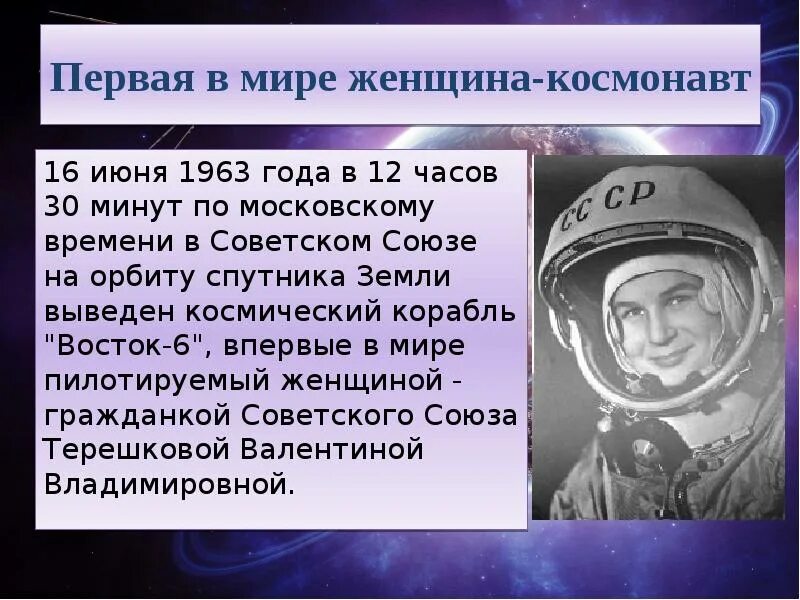 Первая в мире женщина-космонавт

16 июня 1963 года в 12 часов 30 минут по московскому времени в Советском Союзе на орбиту спутника Земли выведен космический корабль "Восток-6", впервые в мире пилотируемый женщиной - гражданкой Советского Союза Терешковой Валентиной Владимировной.

СССР